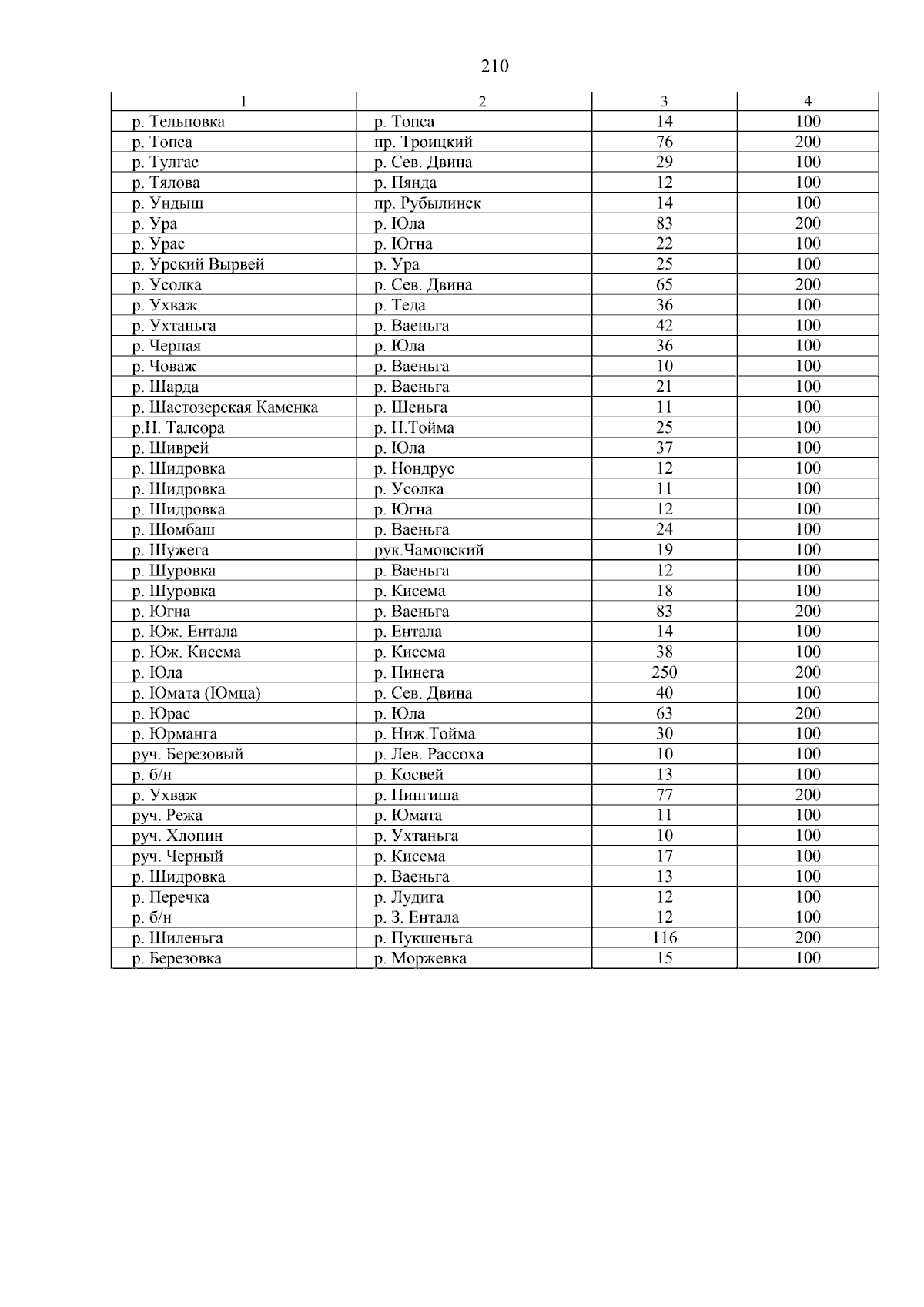 210

| 1 | 2 | 3 | 4 |
|---|---|---|---|
| р. Тельповка | р. Топса | 14 | 100 |
| р. Топса | пр. Троицкий | 76 | 200 |
| р. Тулгас | р. Сев. Двина | 29 | 100 |
| р. Тялова | р. Пянда | 12 | 100 |
| р. Ундыш | пр. Рубылинск | 14 | 100 |
| р. Ура | р. Юла | 83 | 200 |
| р. Урас | р. Югна | 22 | 100 |
| р. Урский Вырвей | р. Ура | 25 | 100 |
| р. Усолка | р. Сев. Двина | 65 | 200 |
| р. Ухваж | р. Теда | 36 | 100 |
| р. Ухтаньга | р. Ваеньга | 42 | 100 |
| р. Черная | р. Юла | 36 | 100 |
| р. Човаж | р. Ваеньга | 10 | 100 |
| р. Шарда | р. Ваеньга | 21 | 100 |
| р. Шастозерская Каменка | р. Шеньга | 11 | 100 |
| р.Н. Талсора | р. Н.Тойма | 25 | 100 |
| р. Шиврей | р. Юла | 37 | 100 |
| р. Шидровка | р. Нондрус | 12 | 100 |
| р. Шидровка | р. Усолка | 11 | 100 |
| р. Шидровка | р. Югна | 12 | 100 |
| р. Шомбаш | р. Ваеньга | 24 | 100 |
| р. Шужега | рук.Чамовский | 19 | 100 |
| р. Шуровка | р. Ваеньга | 12 | 100 |
| р. Шуровка | р. Кисема | 18 | 100 |
| р. Югна | р. Ваеньга | 83 | 200 |
| р. Юж. Ентала | р. Ентала | 14 | 100 |
| р. Юж. Кисема | р. Кисема | 38 | 100 |
| р. Юла | р. Пинега | 250 | 200 |
| р. Юмата (Юмца) | р. Сев. Двина | 40 | 100 |
| р. Юрас | р. Юла | 63 | 200 |
| р. Юрманга | р. Ниж.Тойма | 30 | 100 |
| руч. Березовый | р. Лев. Рассоха | 10 | 100 |
| р. б/н | р. Косвей | 13 | 100 |
| р. Ухваж | р. Пингиша | 77 | 200 |
| руч. Режа | р. Юмата | 11 | 100 |
| руч. Хлопин | р. Ухтаньга | 10 | 100 |
| руч. Черный | р. Кисема | 17 | 100 |
| р. Шидровка | р. Ваеньга | 13 | 100 |
| р. Перечка | р. Лудига | 12 | 100 |
| р. б/н | р. З. Ентала | 12 | 100 |
| р. Шиленьга | р. Пукшеньга | 116 | 200 |
| р. Березовка | р. Моржевка | 15 | 100 |